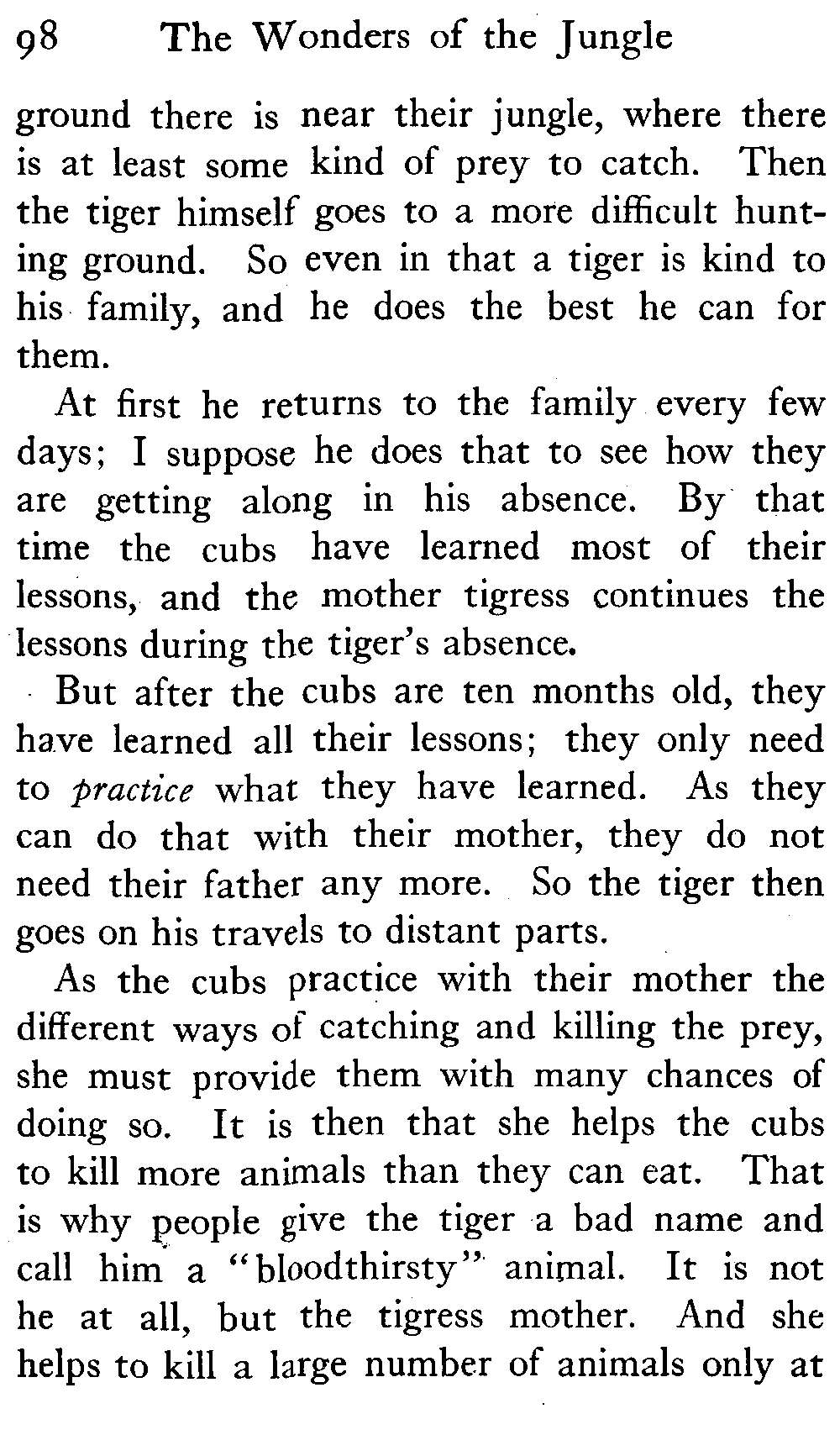 98 The Wonders of the Jungle

ground there is near their jungle, where there is at least some kind of prey to catch. Then the tiger himself goes to a more difficult hunting ground. So even in that a tiger is kind to his family, and he does the best he can for them.

At first he returns to the family every few days; I suppose he does that to see how they are getting along in his absence. By that time the cubs have learned most of their lessons, and the mother tigress continues the lessons during the tiger's absence.

But after the cubs are ten months old, they have learned all their lessons; they only need to practice what they have learned. As they can do that with their mother, they do not need their father any more. So the tiger then goes on his travels to distant parts.

As the cubs practice with their mother the different ways of catching and killing the prey, she must provide them with many chances of doing so. It is then that she helps the cubs to kill more animals than they can eat. That is why people give the tiger a bad name and call him a "bloodthirsty" animal. It is not he at all, but the tigress mother. And she helps to kill a large number of animals only at